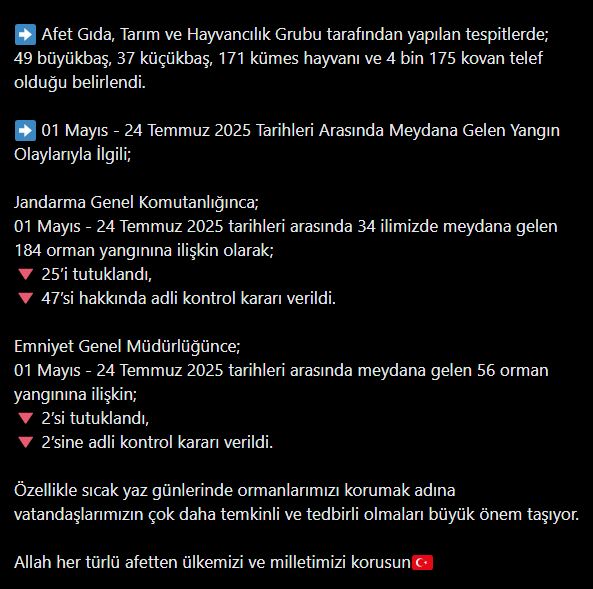 ➡️ Afet Gıda, Tarım ve Hayvancılık Grubu tarafından yapılan tespitlerde; 49 büyükbaş, 37 küçükbaş, 171 kümes hayvanı ve 4 bin 175 kovan telef olduğu belirlendi.

➡️ 01 Mayıs - 24 Temmuz 2025 Tarihleri Arasında Meydana Gelen Yangın Olaylarıyla İlgili;

Jandarma Genel Komutanlığınca;
01 Mayıs - 24 Temmuz 2025 tarihleri arasında 34 ilimizde meydana gelen 184 orman yangınına ilişkin olarak;
🔻 25'i tutuklandı,
🔻 47'si hakkında adli kontrol kararı verildi.

Emniyet Genel Müdürlüğünce;
01 Mayıs - 24 Temmuz 2025 tarihleri arasında meydana gelen 56 orman yangınına ilişkin;
🔻 2'si tutuklandı,
🔻 2'sine adli kontrol kararı verildi.

Özellikle sıcak yaz günlerinde ormanlarımızı korumak adına vatandaşlarımızın çok daha temkinli ve tedbirli olmaları büyük önem taşıyor.

Allah her türlü afetten ülkemizi ve milletimizi korusun🇹🇷